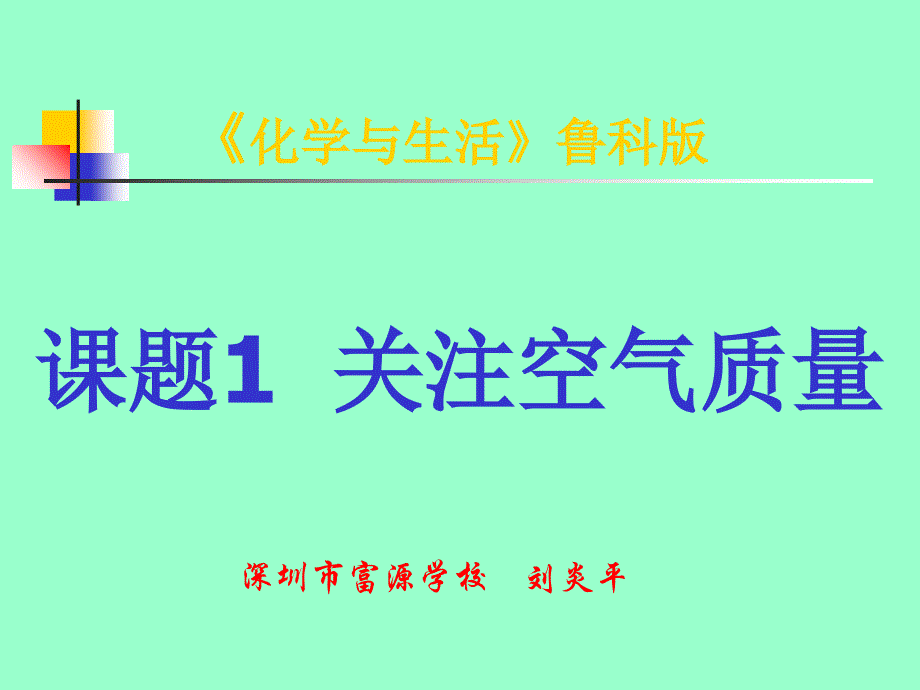 《化学与生活》鲁科版

课题1 关注空气质量

深圳市富源学校 刘炎平